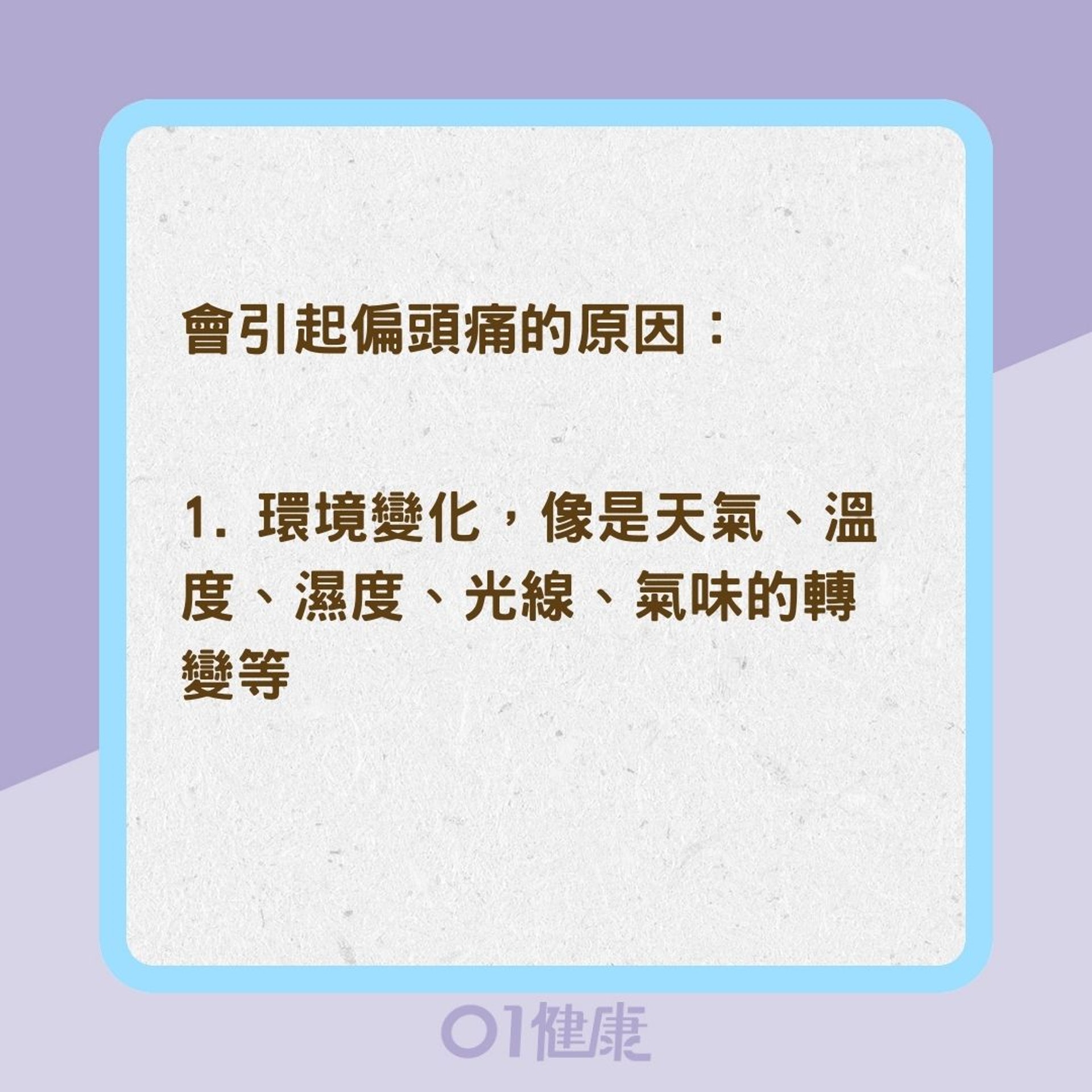 會引起偏頭痛的原因：

1. 環境變化，像是天氣、溫度、濕度、光線、氣味的轉變等

01健康